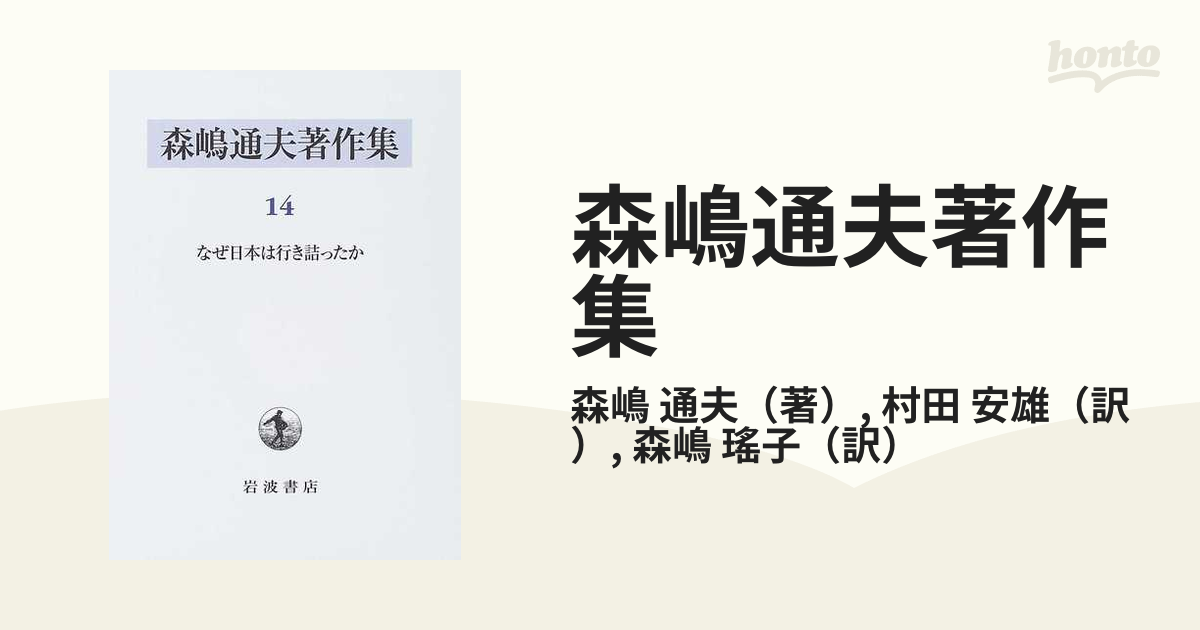 森嶋通夫著作集

14

なぜ日本は行き詰ったか

岩波書店

honto

森嶋通夫著作集

森嶋 通夫（著）, 村田 安雄（訳）, 森嶋 瑤子（訳）